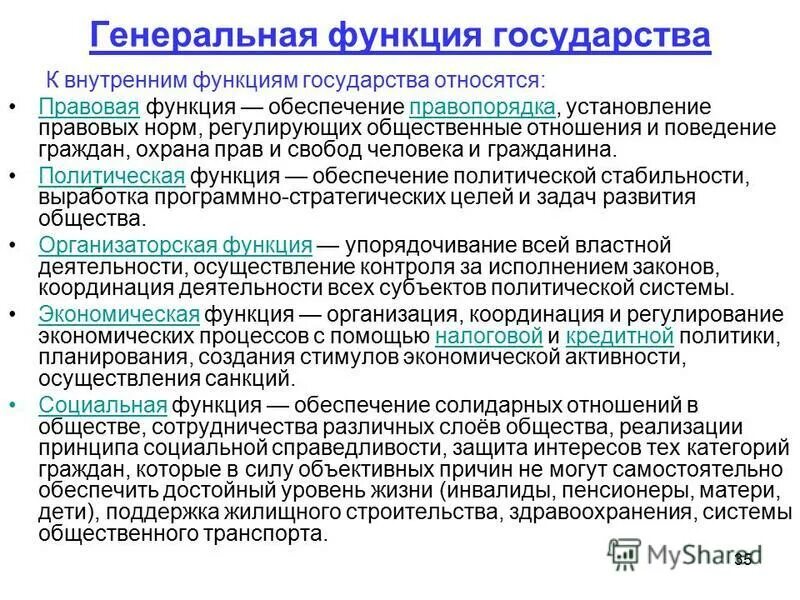 Генеральная функция государства

К внутренним функциям государства относятся:

• Правовая функция — обеспечение правопорядка, установление правовых норм, регулирующих общественные отношения и поведение граждан, охрана прав и свобод человека и гражданина.

• Политическая функция — обеспечение политической стабильности, выработка программно-стратегических целей и задач развития общества.

• Организаторская функция — упорядочивание всей властной деятельности, осуществление контроля за исполнением законов, координация деятельности всех субъектов политической системы.

• Экономическая функция — организация, координация и регулирование экономических процессов с помощью налоговой и кредитной политики, планирования, создания стимулов экономической активности, осуществления санкций.

• Социальная функция — обеспечение солидарных отношений в обществе, сотрудничества различных слоёв общества, реализации принципа социальной справедливости, защита интересов тех категорий граждан, которые в силу объективных причин не могут самостоятельно обеспечить достойный уровень жизни (инвалиды, пенсионеры, матери, дети), поддержка жилищного строительства, здравоохранения, системы общественного транспорта.

MyShared

35